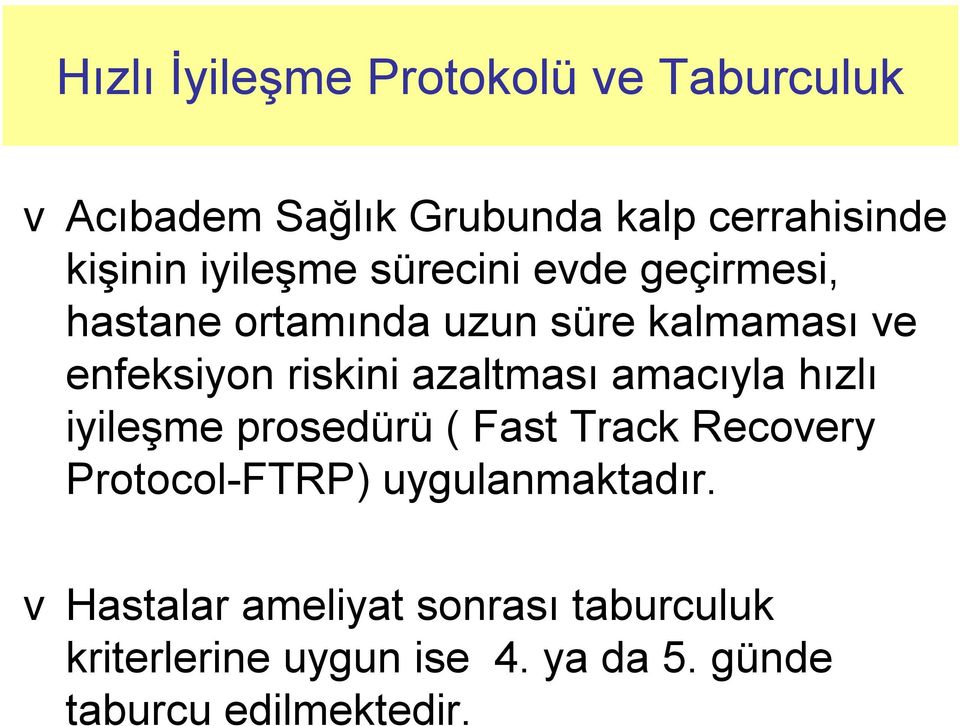 Hızlı İyileşme Protokolü ve Taburculuk

v Acıbadem Sağlık Grubunda kalp cerrahisinde kişinin iyileşme sürecini evde geçirmesi, hastane ortamında uzun süre kalmaması ve enfeksiyon riskini azaltması amacıyla hızlı iyileşme prosedürü ( Fast Track Recovery Protocol-FTRP) uygulanmaktadır.

v Hastalar ameliyat sonrası taburculuk kriterlerine uygun ise 4. ya da 5. günde taburcu edilmektedir.